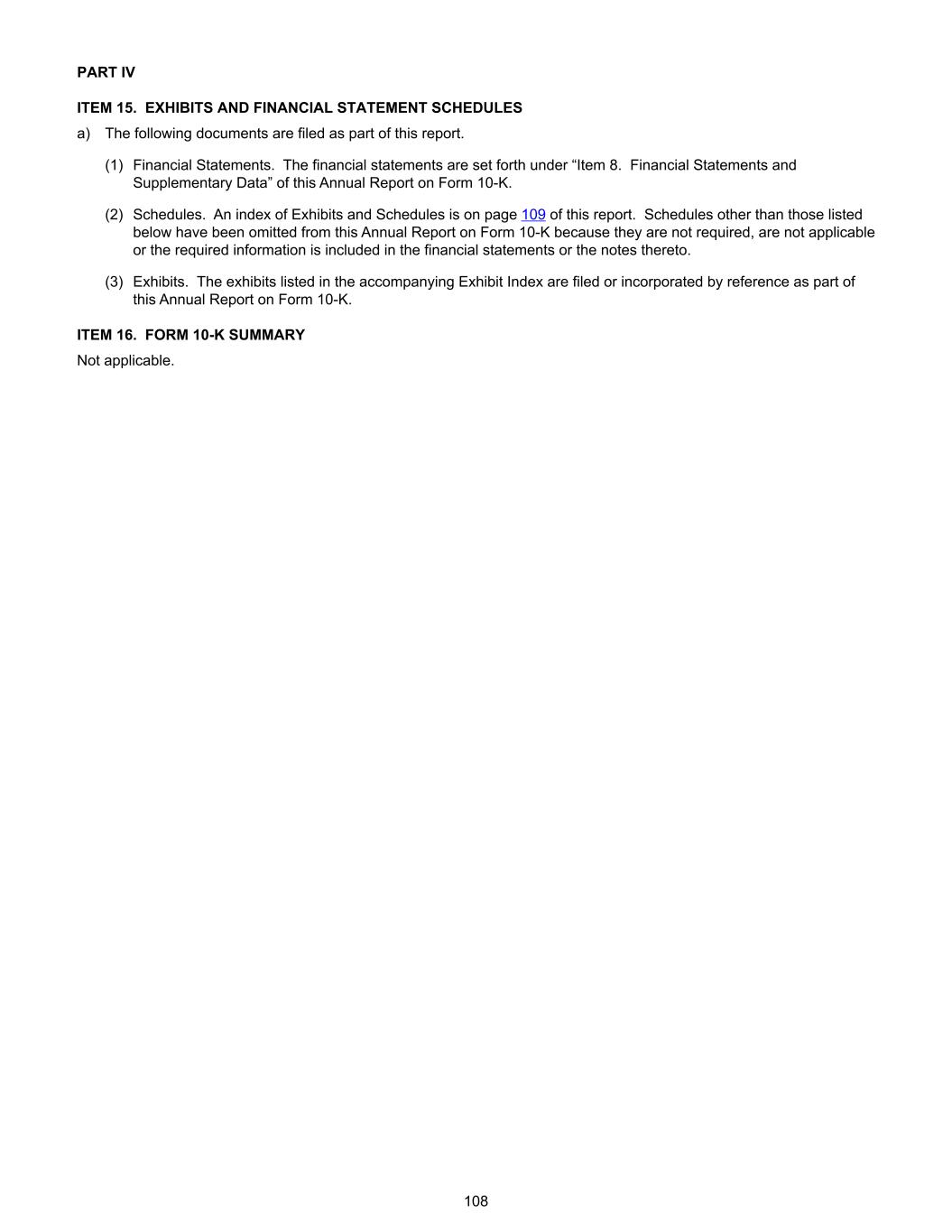 PART IV

ITEM 15. EXHIBITS AND FINANCIAL STATEMENT SCHEDULES

a) The following documents are filed as part of this report.

(1) Financial Statements. The financial statements are set forth under “Item 8. Financial Statements and Supplementary Data” of this Annual Report on Form 10-K.

(2) Schedules. An index of Exhibits and Schedules is on page 109 of this report. Schedules other than those listed below have been omitted from this Annual Report on Form 10-K because they are not required, are not applicable or the required information is included in the financial statements or the notes thereto.

(3) Exhibits. The exhibits listed in the accompanying Exhibit Index are filed or incorporated by reference as part of this Annual Report on Form 10-K.

ITEM 16. FORM 10-K SUMMARY

Not applicable.

108